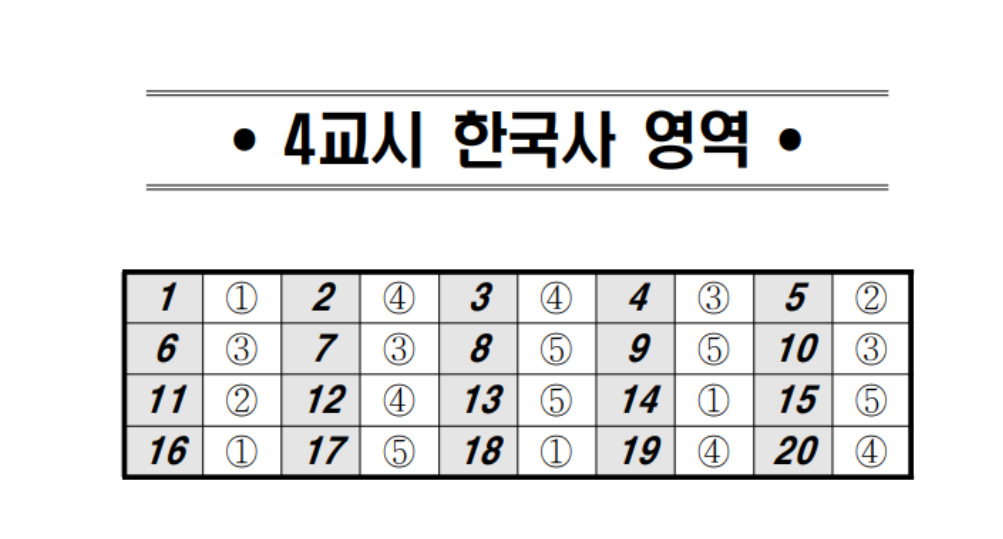 • 4교시 한국사 영역 •

| 1 | ① | 2 | ④ | 3 | ④ | 4 | ③ | 5 | ② |
|---|---|---|---|---|---|---|---|---|---|
| 6 | ③ | 7 | ③ | 8 | ⑤ | 9 | ⑤ | 10 | ③ |
| 11 | ② | 12 | ④ | 13 | ⑤ | 14 | ① | 15 | ⑤ |
| 16 | ① | 17 | ⑤ | 18 | ① | 19 | ④ | 20 | ④ |